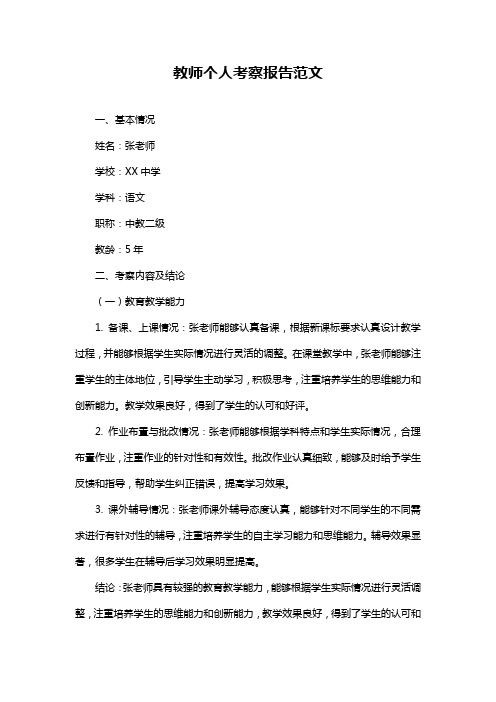 教师个人考察报告范文

一、基本情况

姓名：张老师

学校：XX 中学

学科：语文

职称：中教二级

教龄：5 年

二、考察内容及结论

（一）教育教学能力

1. 备课、上课情况：张老师能够认真备课，根据新课标要求认真设计教学过程，并能够根据学生实际情况进行灵活的调整。在课堂教学中，张老师能够注重学生的主体地位，引导学生主动学习，积极思考，注重培养学生的思维能力和创新能力。教学效果良好，得到了学生的认可和好评。

2. 作业布置与批改情况：张老师能够根据学科特点和学生实际情况，合理布置作业，注重作业的针对性和有效性。批改作业认真细致，能够及时给予学生反馈和指导，帮助学生纠正错误，提高学习效果。

3. 课外辅导情况：张老师课外辅导态度认真，能够针对不同学生的不同需求进行有针对性的辅导，注重培养学生的自主学习能力和思维能力。辅导效果显著，很多学生在辅导后学习效果明显提高。

结论：张老师具有较强的教育教学能力，能够根据学生实际情况进行灵活调整，注重培养学生的思维能力和创新能力，教学效果良好，得到了学生的认可和